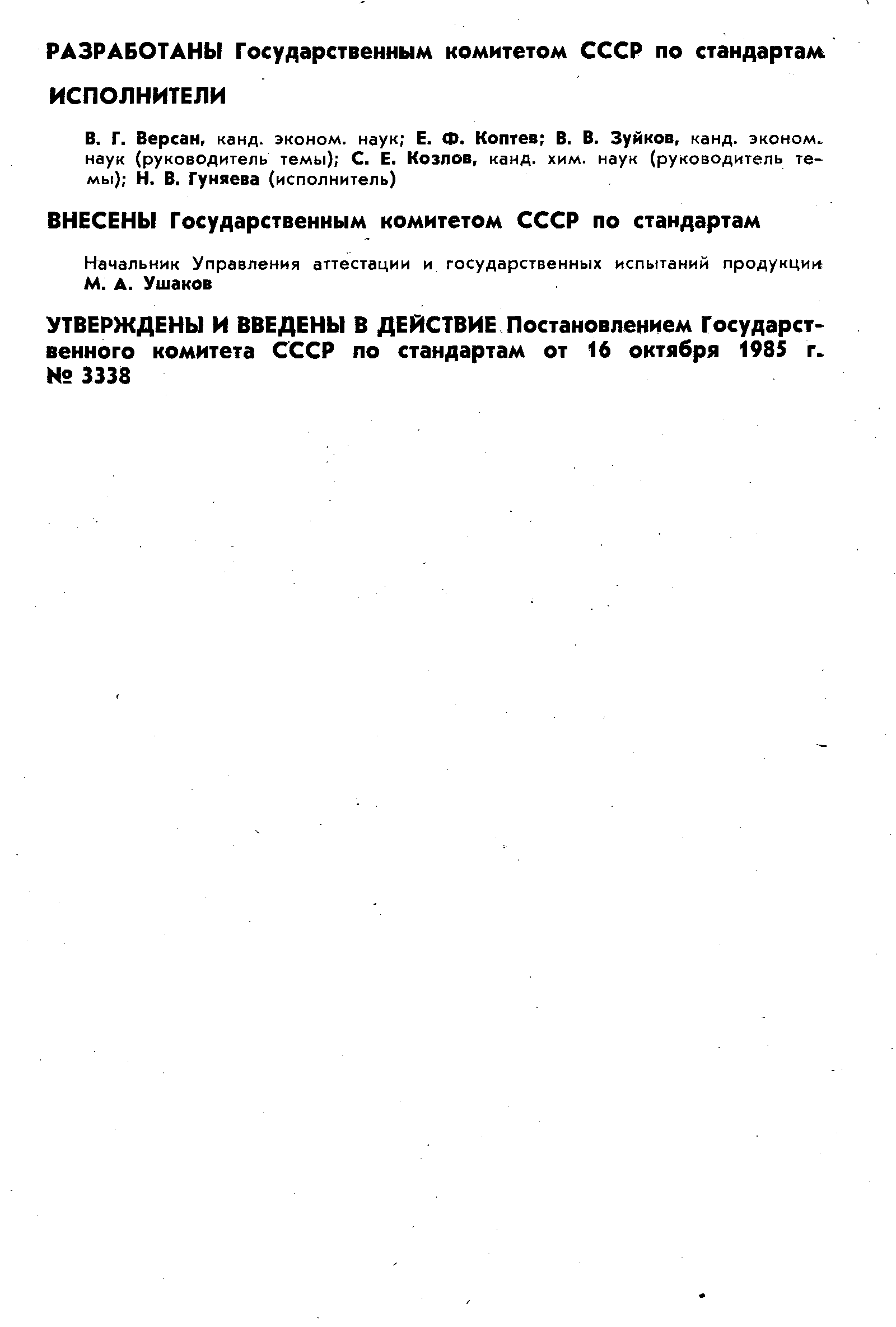 РАЗРАБОТАНЫ Государственным комитетом СССР по стандартам

ИСПОЛНИТЕЛИ

В. Г. Версан, канд. эконом. наук; Е. Ф. Коптев; В. В. Зуйков, канд. эконом. наук (руководитель темы); С. Е. Козлов, канд. хим. наук (руководитель темы); Н. В. Гуняева (исполнитель)

ВНЕСЕНЫ Государственным комитетом СССР по стандартам

Начальник Управления аттестации и государственных испытаний продукции М. А. Ушаков

УТВЕРЖДЕНЫ И ВВЕДЕНЫ В ДЕЙСТВИЕ Постановлением Государственного комитета СССР по стандартам от 16 октября 1985 г. № 3338